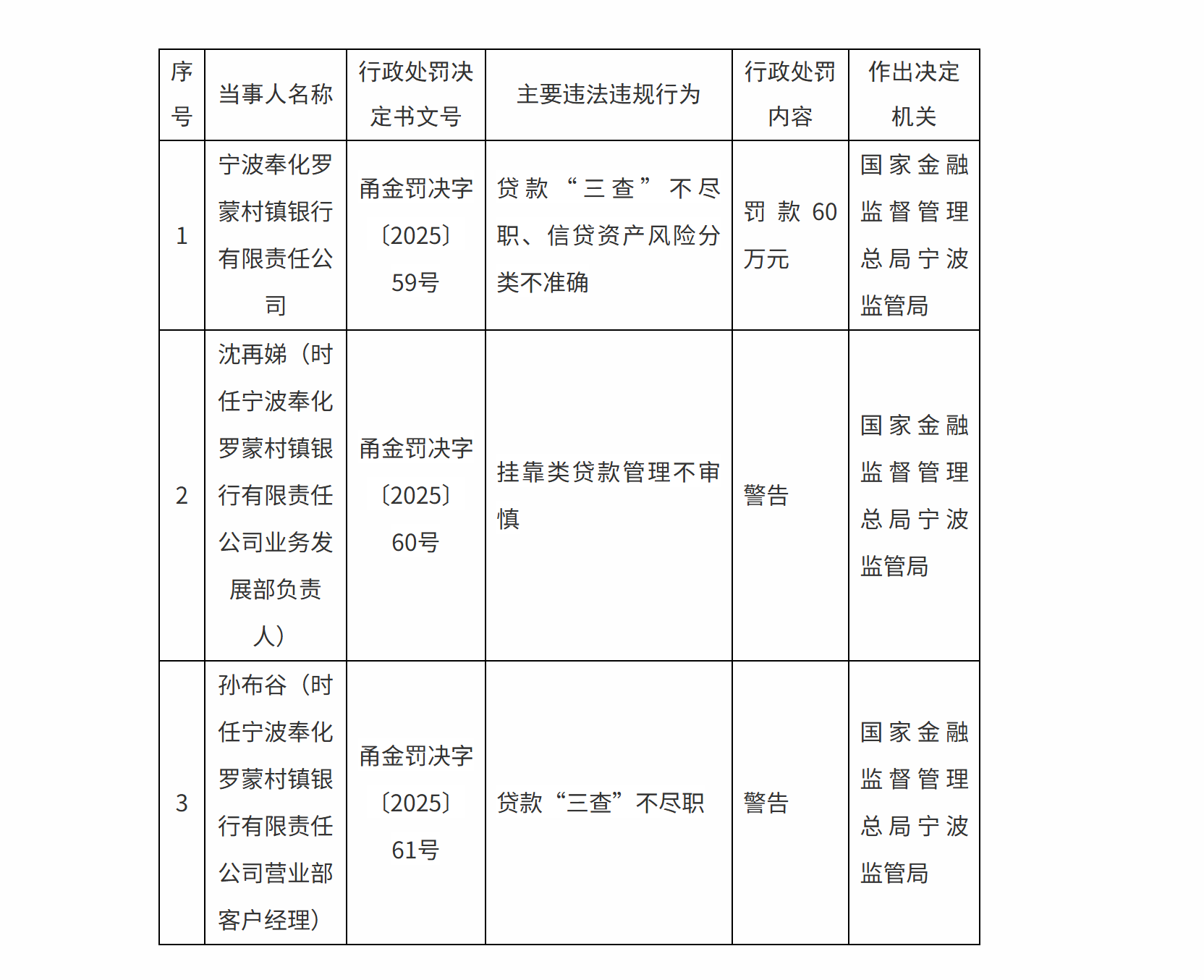 | 序号 | 当事人名称 | 行政处罚决定书文号 | 主要违法违规行为 | 行政处罚内容 | 作出决定机关 |
|---|---|---|---|---|---|
| 1 | 宁波奉化罗蒙村镇银行有限责任公司 | 甬金罚决字〔2025〕59号 | 贷款“三查”不尽职、信贷资产风险分类不准确 | 罚款60万元 | 国家金融监督管理总局宁波监管局 |
| 2 | 沈再娣（时任宁波奉化罗蒙村镇银行有限责任公司业务发展部负责人） | 甬金罚决字〔2025〕60号 | 挂靠类贷款管理不审慎 | 警告 | 国家金融监督管理总局宁波监管局 |
| 3 | 孙布谷（时任宁波奉化罗蒙村镇银行有限责任公司营业部客户经理） | 甬金罚决字〔2025〕61号 | 贷款“三查”不尽职 | 警告 | 国家金融监督管理总局宁波监管局 |